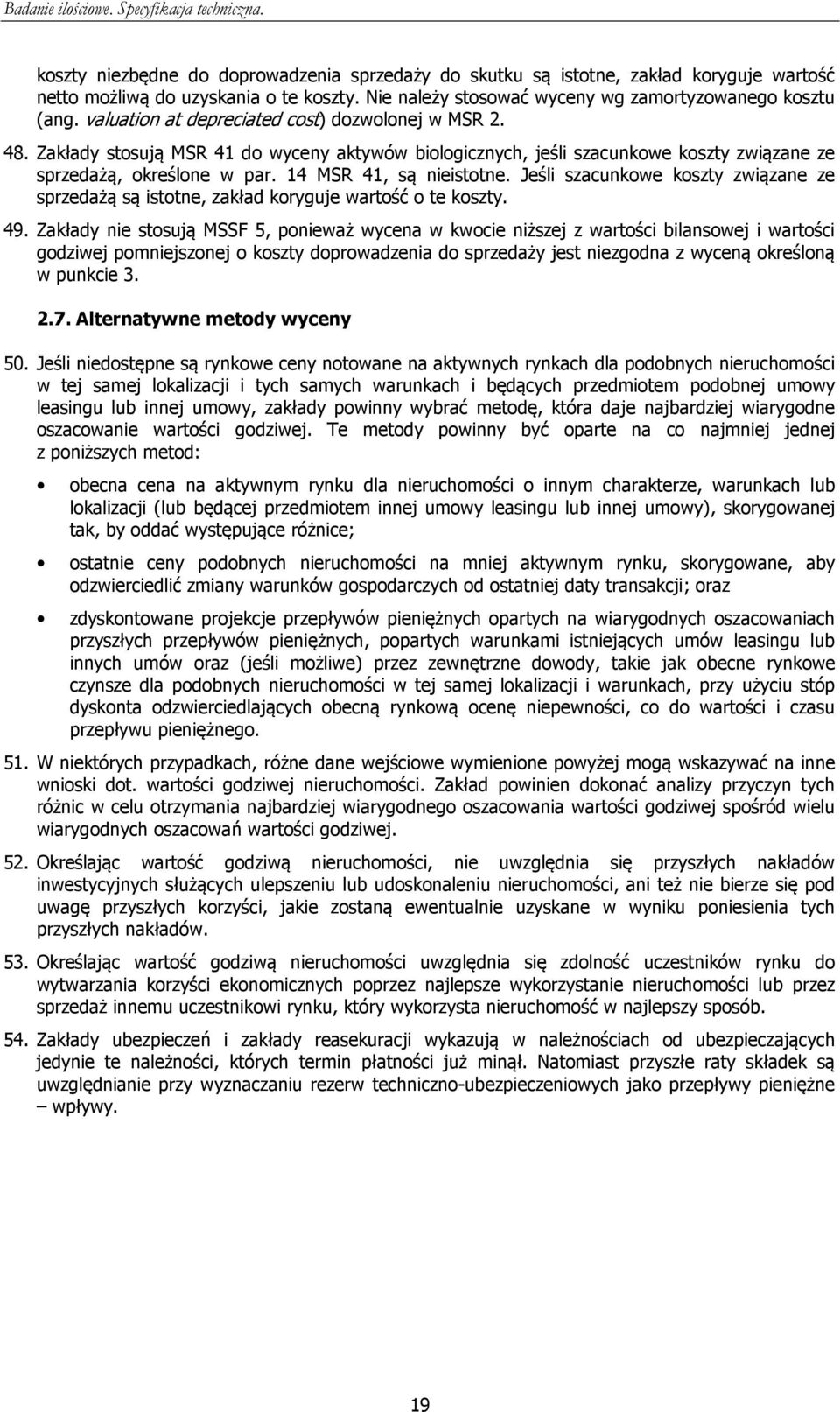 Badanie ilościowe. Specyfikacja techniczna.

koszty niezbędne do doprowadzenia sprzedaży do skutku są istotne, zakład koryguje wartość netto możliwą do uzyskania o te koszty. Nie należy stosować wyceny wg zamortyzowanego kosztu (ang. valuation at depreciated cost) dozwolonej w MSR 2.

48. Zakłady stosują MSR 41 do wyceny aktywów biologicznych, jeśli szacunkowe koszty związane ze sprzedażą, określone w par. 14 MSR 41, są nieistotne. Jeśli szacunkowe koszty związane ze sprzedażą są istotne, zakład koryguje wartość o te koszty.

49. Zakłady nie stosują MSSF 5, ponieważ wycena w kwocie niższej z wartości bilansowej i wartości godziwej pomniejszonej o koszty doprowadzenia do sprzedaży jest niezgodna z wyceną określoną w punkcie 3.

2.7. Alternatywne metody wyceny

50. Jeśli niedostępne są rynkowe ceny notowane na aktywnych rynkach dla podobnych nieruchomości w tej samej lokalizacji i tych samych warunkach i będących przedmiotem podobnej umowy leasingu lub innej umowy, zakłady powinny wybrać metodę, która daje najbardziej wiarygodne oszacowanie wartości godziwej. Te metody powinny być oparte na co najmniej jednej z poniższych metod:

• obecna cena na aktywnym rynku dla nieruchomości o innym charakterze, warunkach lub lokalizacji (lub będącej przedmiotem innej umowy leasingu lub innej umowy), skorygowanej tak, by oddać występujące różnice;

• ostatnie ceny podobnych nieruchomości na mniej aktywnym rynku, skorygowane, aby odzwierciedlić zmiany warunków gospodarczych od ostatniej daty transakcji; oraz

• zdyskontowane projekcje przepływów pieniężnych opartych na wiarygodnych oszacowaniach przyszłych przepływów pieniężnych, popartych warunkami istniejących umów leasingu lub innych umów oraz (jeśli możliwe) przez zewnętrzne dowody, takie jak obecne rynkowe czynsze dla podobnych nieruchomości w tej samej lokalizacji i warunkach, przy użyciu stóp dyskonta odzwierciedlających obecną rynkową ocenę niepewności, co do wartości i czasu przepływu pieniężnego.

51. W niektórych przypadkach, różne dane wejściowe wymienione powyżej mogą wskazywać na inne wnioski dot. wartości godziwej nieruchomości. Zakład powinien dokonać analizy przyczyn tych różnic w celu otrzymania najbardziej wiarygodnego oszacowania wartości godziwej spośród wielu wiarygodnych oszacowań wartości godziwej.

52. Określając wartość godziwą nieruchomości, nie uwzględnia się przyszłych nakładów inwestycyjnych służących ulepszeniu lub udoskonaleniu nieruchomości, ani też nie bierze się pod uwagę przyszłych korzyści, jakie zostaną ewentualnie uzyskane w wyniku poniesienia tych przyszłych nakładów.

53. Określając wartość godziwą nieruchomości uwzględnia się zdolność uczestników rynku do wytwarzania korzyści ekonomicznych poprzez najlepsze wykorzystanie nieruchomości lub przez sprzedaż innemu uczestnikowi rynku, który wykorzysta nieruchomość w najlepszy sposób.

54. Zakłady ubezpieczeń i zakłady reasekuracji wykazują w należnościach od ubezpieczających jedynie te należności, których termin płatności już minął. Natomiast przyszłe raty składek są uwzględnianie przy wyznaczaniu rezerw techniczno-ubezpieczeniowych jako przepływy pieniężne – wpływy.

19